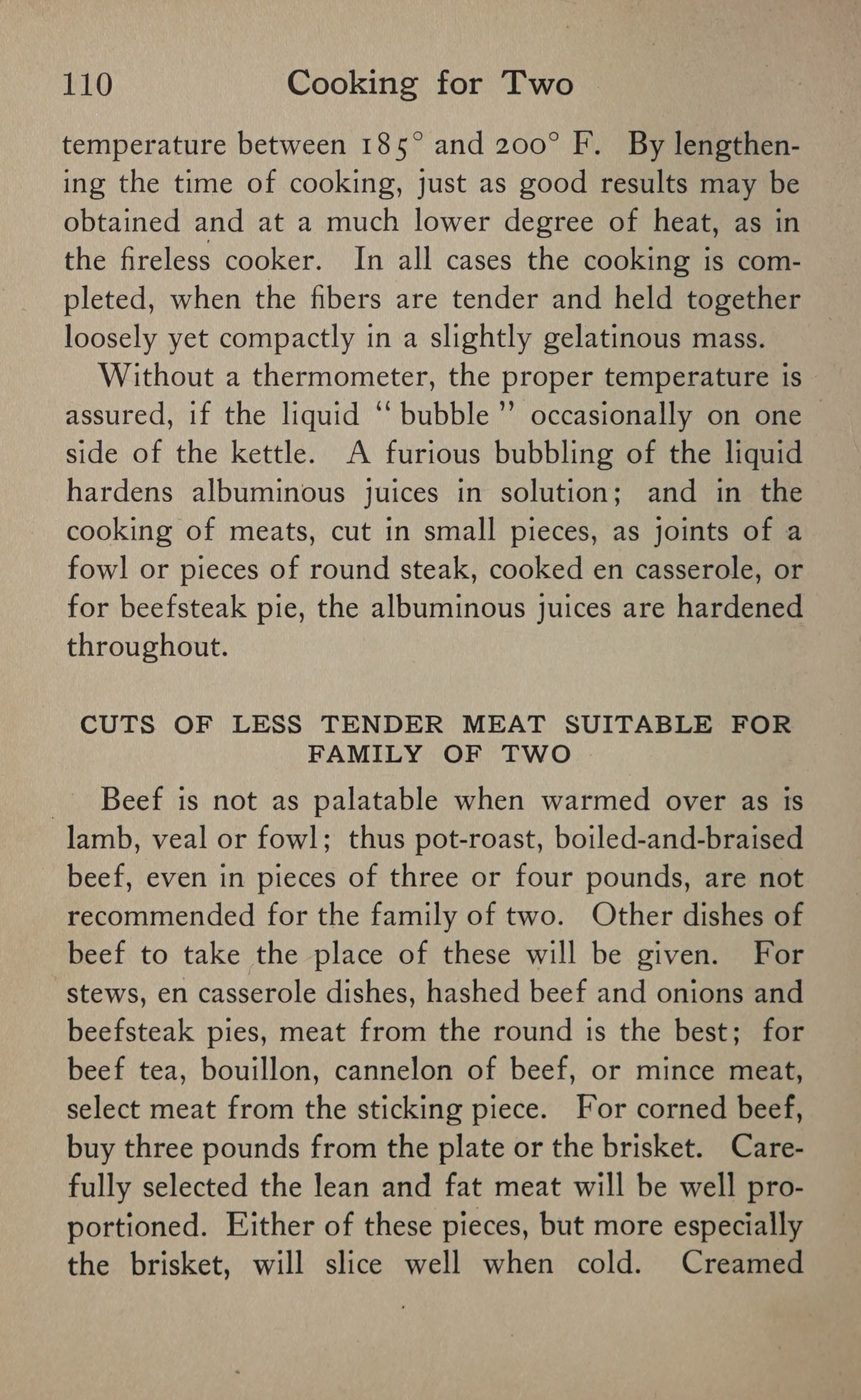 110 Cooking for Two

temperature between 185° and 200° F. By lengthening the time of cooking, just as good results may be obtained and at a much lower degree of heat, as in the fireless cooker. In all cases the cooking is completed, when the fibers are tender and held together loosely yet compactly in a slightly gelatinous mass.

Without a thermometer, the proper temperature is assured, if the liquid "bubble" occasionally on one side of the kettle. A furious bubbling of the liquid hardens albuminous juices in solution; and in the cooking of meats, cut in small pieces, as joints of a fowl or pieces of round steak, cooked en casserole, or for beefsteak pie, the albuminous juices are hardened throughout.

CUTS OF LESS TENDER MEAT SUITABLE FOR FAMILY OF TWO

Beef is not as palatable when warmed over as is lamb, veal or fowl; thus pot-roast, boiled-and-braised beef, even in pieces of three or four pounds, are not recommended for the family of two. Other dishes of beef to take the place of these will be given. For stews, en casserole dishes, hashed beef and onions and beefsteak pies, meat from the round is the best; for beef tea, bouillon, cannelon of beef, or mince meat, select meat from the sticking piece. For corned beef, buy three pounds from the plate or the brisket. Carefully selected the lean and fat meat will be well proportioned. Either of these pieces, but more especially the brisket, will slice well when cold. Creamed